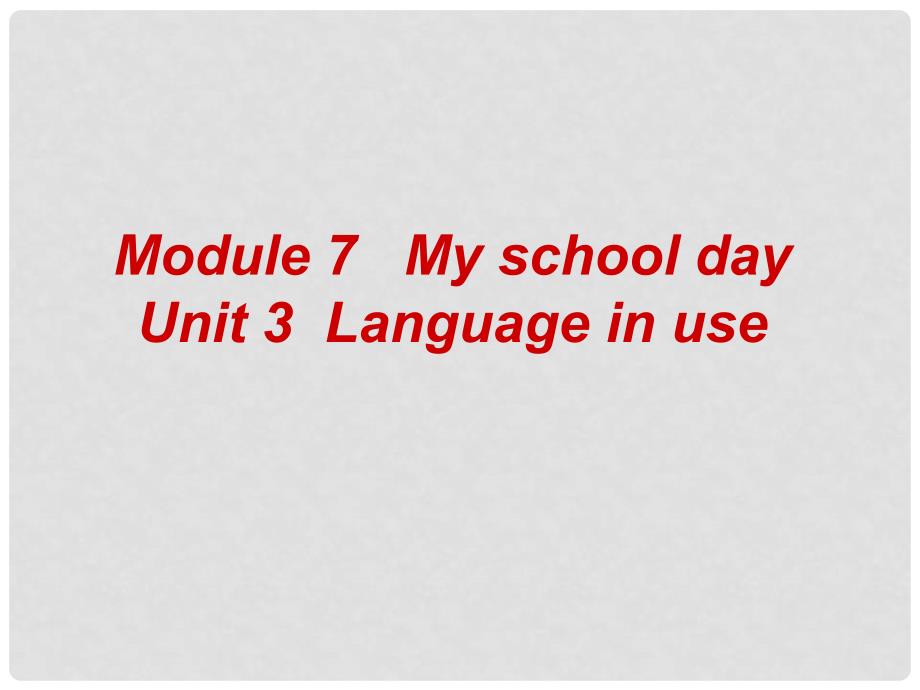 Module 7 My school day
Unit 3 Language in use